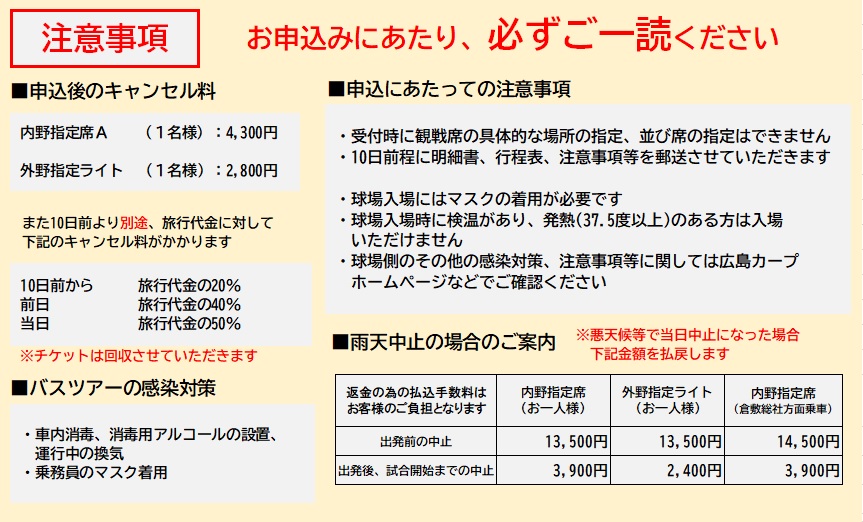 注意事項

お申込みにあたり、必ずご一読ください

■申込後のキャンセル料

内野指定席Ａ　（１名様）：4,300円

外野指定ライト　（１名様）：2,800円

また10日前より別途、旅行代金に対して下記のキャンセル料がかかります

10日前から　旅行代金の20%
前日　旅行代金の40%
当日　旅行代金の50%

※チケットは回収させていただきます

■バスツアーの感染対策

・車内消毒、消毒用アルコールの設置、運行中の換気
・乗務員のマスク着用

■申込にあたっての注意事項

・受付時に観戦席の具体的な場所の指定、並び席の指定はできません
・10日前程に明細書、行程表、注意事項等を郵送させていただきます

・球場入場にはマスクの着用が必要です
・球場入場時に検温があり、発熱(37.5度以上)のある方は入場いただけません
・球場側のその他の感染対策、注意事項等に関しては広島カープホームページなどでご確認ください

■雨天中止の場合のご案内

※悪天候等で当日中止になった場合下記金額を払戻します

| 返金の為の払込手数料はお客様のご負担となります | 内野指定席（お一人様） | 外野指定ライト（お一人様） | 内野指定席（倉敷総社方面乗車） |
|---|---|---|---|
| 出発前の中止 | 13,500円 | 13,500円 | 14,500円 |
| 出発後、試合開始までの中止 | 3,900円 | 2,400円 | 3,900円 |